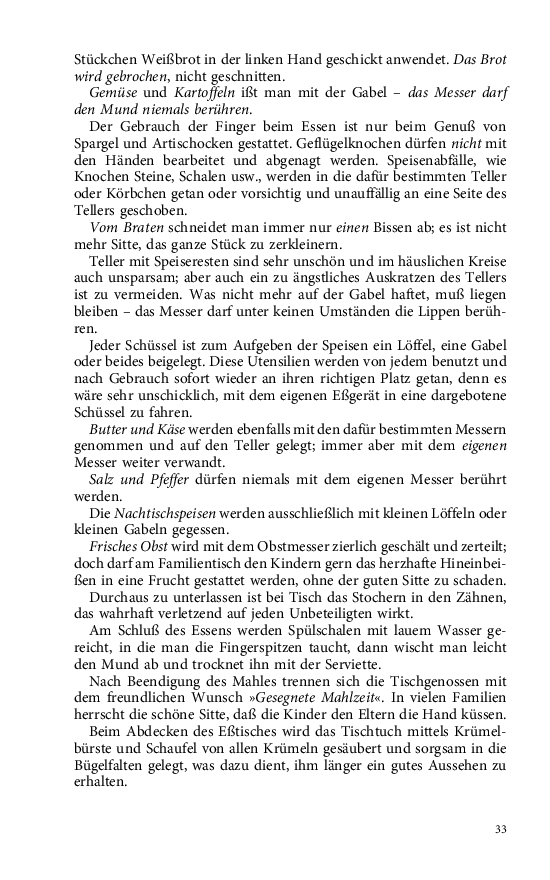 Stückchen Weißbrot in der linken Hand geschickt anwendet. Das Brot wird gebrochen, nicht geschnitten.

Gemüse und Kartoffeln ißt man mit der Gabel – das Messer darf den Mund niemals berühren.

Der Gebrauch der Finger beim Essen ist nur beim Genuß von Spargel und Artischocken gestattet. Geflügelknochen dürfen nicht mit den Händen bearbeitet und abgenagt werden. Speisenabfälle, wie Knochen Steine, Schalen usw., werden in die dafür bestimmten Teller oder Körbchen getan oder vorsichtig und unauffällig an eine Seite des Tellers geschoben.

Vom Braten schneidet man immer nur einen Bissen ab; es ist nicht mehr Sitte, das ganze Stück zu zerkleinern.

Teller mit Speiseresten sind sehr unschön und im häuslichen Kreise auch unsparsam; aber auch ein zu ängstliches Auskratzen des Tellers ist zu vermeiden. Was nicht mehr auf der Gabel haftet, muß liegen bleiben – das Messer darf unter keinen Umständen die Lippen berühren.

Jeder Schüssel ist zum Aufgeben der Speisen ein Löffel, eine Gabel oder beides beigelegt. Diese Utensilien werden von jedem benutzt und nach Gebrauch sofort wieder an ihren richtigen Platz getan, denn es wäre sehr unschicklich, mit dem eigenen Eßgerät in eine dargebotene Schüssel zu fahren.

Butter und Käse werden ebenfalls mit den dafür bestimmten Messern genommen und auf den Teller gelegt; immer aber mit dem eigenen Messer weiter verwandt.

Salz und Pfeffer dürfen niemals mit dem eigenen Messer berührt werden.

Die Nachtischspeisen werden ausschließlich mit kleinen Löffeln oder kleinen Gabeln gegessen.

Frisches Obst wird mit dem Obstmesser zierlich geschält und zerteilt; doch darf am Familientisch den Kindern gern das herzhafte Hineinbeißen in eine Frucht gestattet werden, ohne der guten Sitte zu schaden.

Durchaus zu unterlassen ist bei Tisch das Stochern in den Zähnen, das wahrhaft verletzend auf jeden Unbeteiligten wirkt.

Am Schluß des Essens werden Spülschalen mit lauem Wasser gereicht, in die man die Fingerspitzen taucht, dann wischt man leicht den Mund ab und trocknet ihn mit der Serviette.

Nach Beendigung des Mahles trennen sich die Tischgenossen mit dem freundlichen Wunsch »Gesegnete Mahlzeit«. In vielen Familien herrscht die schöne Sitte, daß die Kinder den Eltern die Hand küssen.

Beim Abdecken des Eßtisches wird das Tischtuch mittels Krümelbürste und Schaufel von allen Krümeln gesäubert und sorgsam in die Bügelfalten gelegt, was dazu dient, ihm länger ein gutes Aussehen zu erhalten.

33